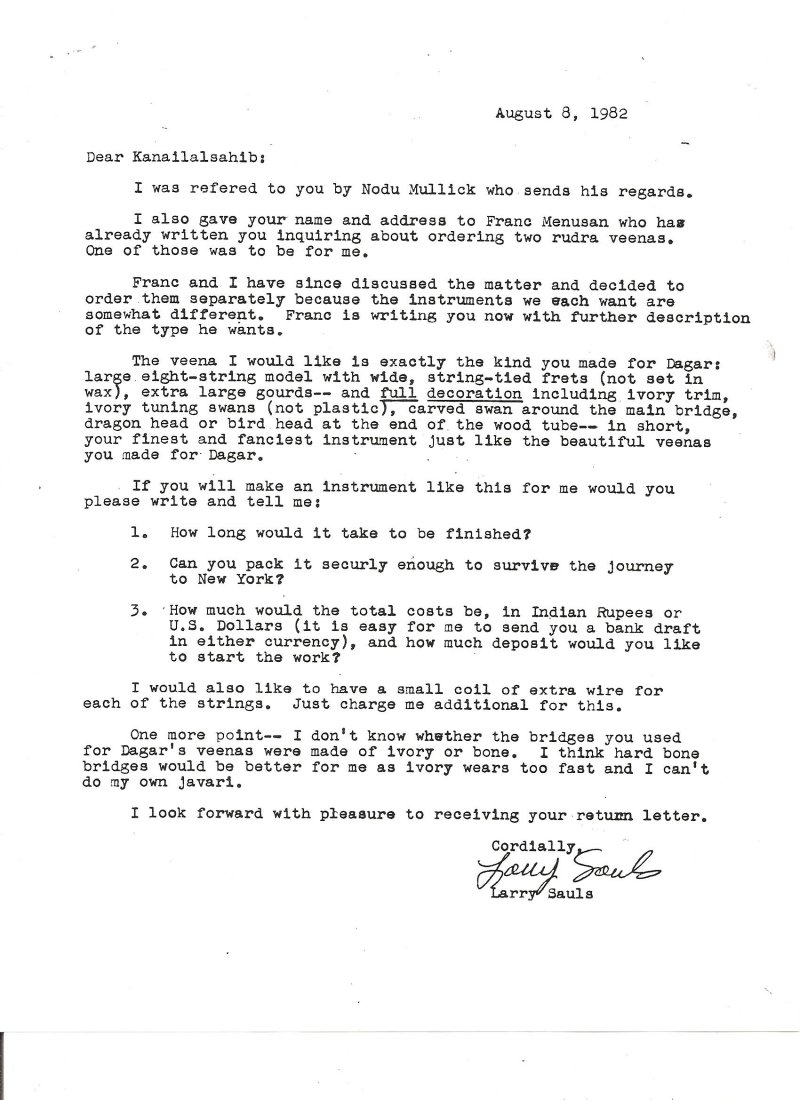 August 8, 1982

Dear Kanailalsahib:

I was refered to you by Nodu Mullick who sends his regards.

I also gave your name and address to Franc Menusan who has already written you inquiring about ordering two rudra veenas. One of those was to be for me.

Franc and I have since discussed the matter and decided to order them separately because the instruments we each want are somewhat different. Franc is writing you now with further description of the type he wants.

The veena I would like is exactly the kind you made for Dagar: large eight-string model with wide, string-tied frets (not set in wax), extra large gourds-- and full decoration including ivory trim, ivory tuning swans (not plastic), carved swan around the main bridge, dragon head or bird head at the end of the wood tube-- in short, your finest and fanciest instrument just like the beautiful veenas you made for Dagar.

If you will make an instrument like this for me would you please write and tell me:

1. How long would it take to be finished?

2. Can you pack it securly enough to survive the journey to New York?

3. How much would the total costs be, in Indian Rupees or U.S. Dollars (it is easy for me to send you a bank draft in either currency), and how much deposit would you like to start the work?

I would also like to have a small coil of extra wire for each of the strings. Just charge me additional for this.

One more point-- I don't know whether the bridges you used for Dagar's veenas were made of ivory or bone. I think hard bone bridges would be better for me as ivory wears too fast and I can't do my own javari.

I look forward with pleasure to receiving your return letter.

Cordially,
Larry Sauls
Larry Sauls